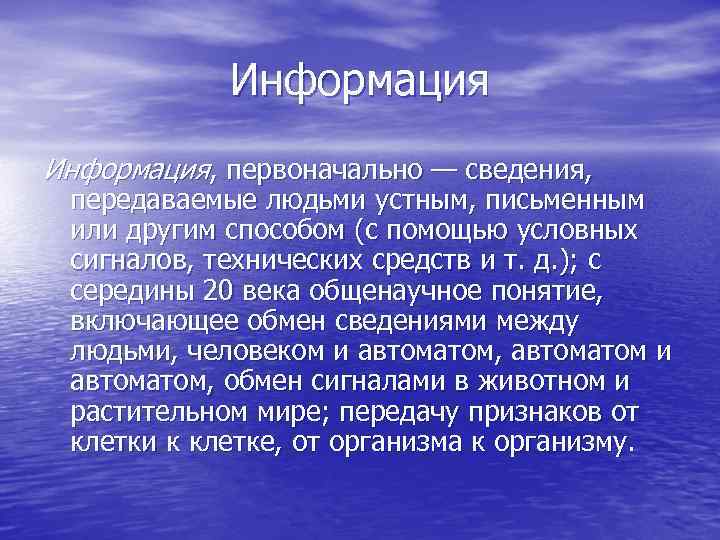 Информация

Информация, первоначально — сведения, передаваемые людьми устным, письменным или другим способом (с помощью условных сигналов, технических средств и т. д.); с середины 20 века общенаучное понятие, включающее обмен сведениями между людьми, человеком и автоматом, автоматом и автоматом, обмен сигналами в животном и растительном мире; передачу признаков от клетки к клетке, от организма к организму.